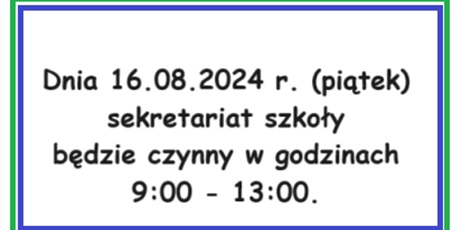 Dnia 16.08.2024 r. (piątek) sekretariat szkoły będzie czynny w godzinach 9:00 - 13:00.